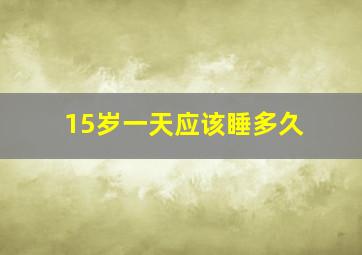 15岁一天应该睡多久